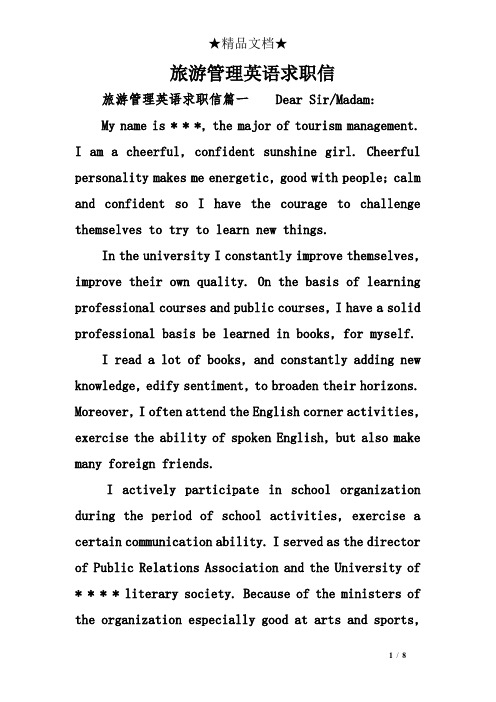 ★精品文档★

旅游管理英语求职信

旅游管理英语求职信篇一 Dear Sir/Madam:

My name is ＊＊＊, the major of tourism management. I am a cheerful, confident sunshine girl. Cheerful personality makes me energetic, good with people; calm and confident so I have the courage to challenge themselves to try to learn new things.

In the university I constantly improve themselves, improve their own quality. On the basis of learning professional courses and public courses, I have a solid professional basis be learned in books, for myself.

I read a lot of books, and constantly adding new knowledge, edify sentiment, to broaden their horizons. Moreover, I often attend the English corner activities, exercise the ability of spoken English, but also make many foreign friends.

I actively participate in school organization during the period of school activities, exercise a certain communication ability. I served as the director of Public Relations Association and the University of ＊＊＊＊ literary society. Because of the ministers of the organization especially good at arts and sports,

1 / 8